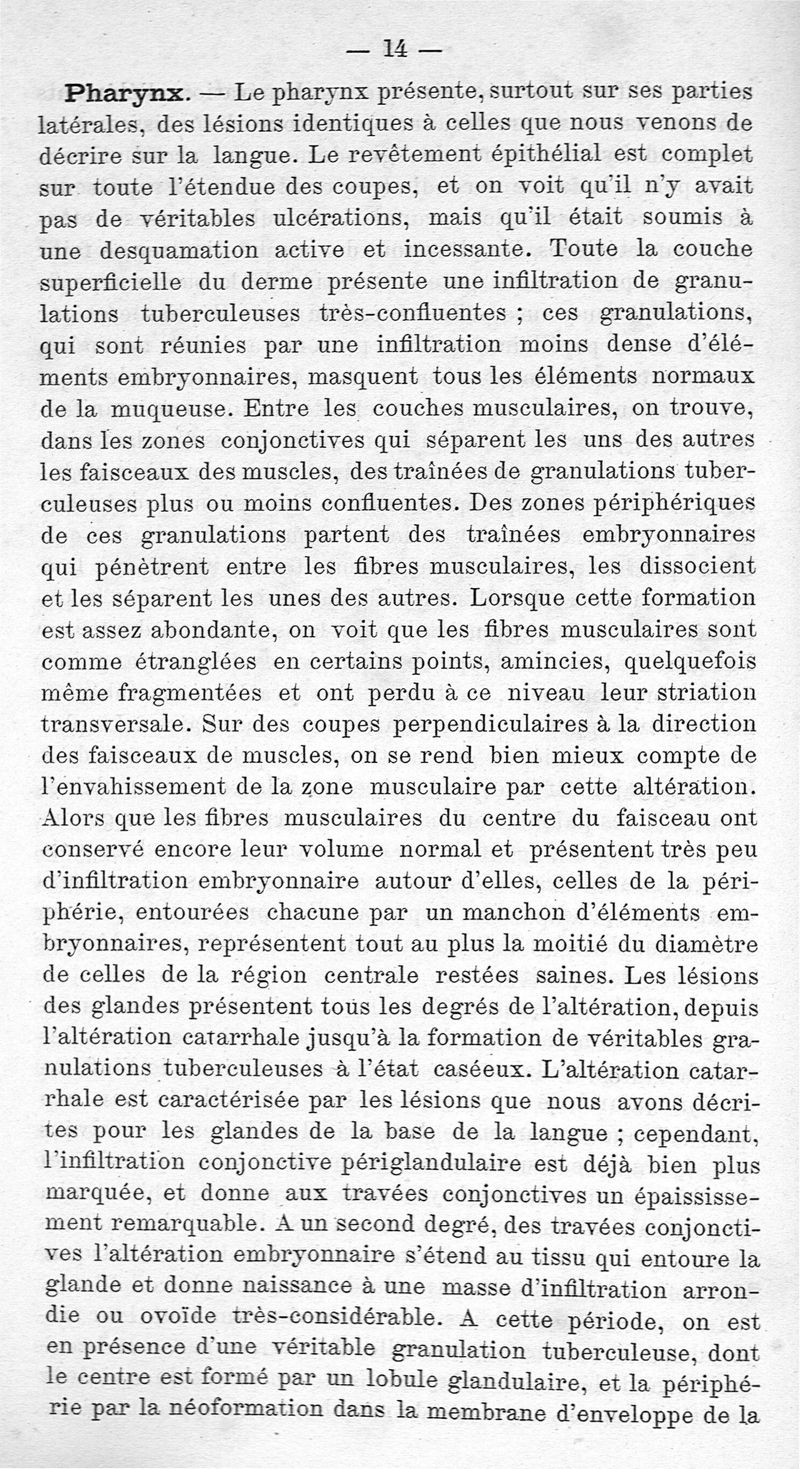 — 14 —

Pharynx. — Le pharynx présente, surtout sur ses parties latérales, des lésions identiques à celles que nous venons de décrire sur la langue. Le revêtement épithélial est complet sur toute l'étendue des coupes, et on voit qu'il n'y avait pas de véritables ulcérations, mais qu'il était soumis à une desquamation active et incessante. Toute la couche superficielle du derme présente une infiltration de granulations tuberculeuses très-confluentes ; ces granulations, qui sont réunies par une infiltration moins dense d'éléments embryonnaires, masquent tous les éléments normaux de la muqueuse. Entre les couches musculaires, on trouve, dans les zones conjonctives qui séparent les uns des autres les faisceaux des muscles, des traînées de granulations tuberculeuses plus ou moins confluentes. Des zones périphériques de ces granulations partent des traînées embryonnaires qui pénètrent entre les fibres musculaires, les dissocient et les séparent les unes des autres. Lorsque cette formation est assez abondante, on voit que les fibres musculaires sont comme étranglées en certains points, amincies, quelquefois même fragmentées et ont perdu à ce niveau leur striation transversale. Sur des coupes perpendiculaires à la direction des faisceaux de muscles, on se rend bien mieux compte de l'envahissement de la zone musculaire par cette altération. Alors que les fibres musculaires du centre du faisceau ont conservé encore leur volume normal et présentent très peu d'infiltration embryonnaire autour d'elles, celles de la périphérie, entourées chacune par un manchon d'éléments embryonnaires, représentent tout au plus la moitié du diamètre de celles de la région centrale restées saines. Les lésions des glandes présentent tous les degrés de l'altération, depuis l'altération catarrhale jusqu'à la formation de véritables granulations tuberculeuses à l'état caséeux. L'altération catarrhale est caractérisée par les lésions que nous avons décrites pour les glandes de la base de la langue ; cependant, l'infiltration conjonctive périglandulaire est déjà bien plus marquée, et donne aux travées conjonctives un épaississement remarquable. A un second degré, des travées conjonctives l'altération embryonnaire s'étend au tissu qui entoure la glande et donne naissance à une masse d'infiltration arrondie ou ovoïde très-considérable. A cette période, on est en présence d'une véritable granulation tuberculeuse, dont le centre est formé par un lobule glandulaire, et la périphérie par la néoformation dans la membrane d'enveloppe de la